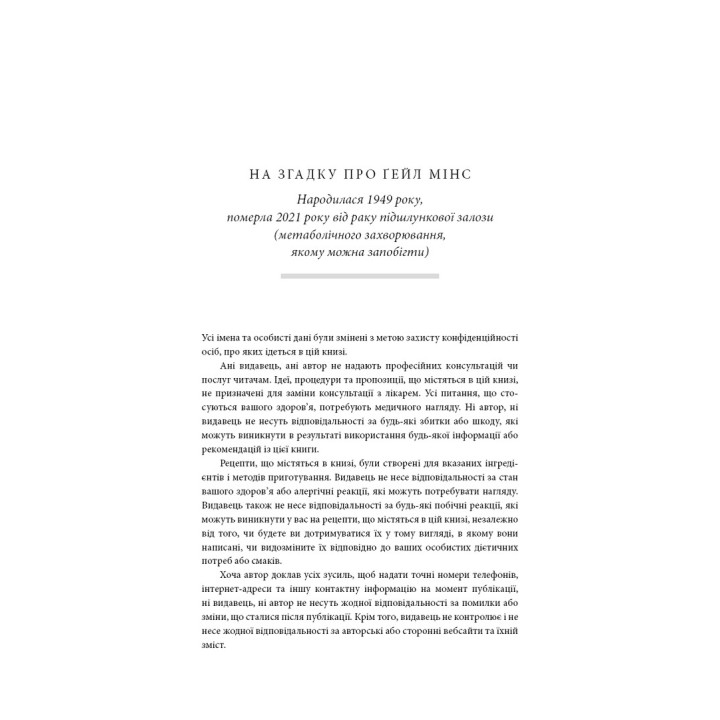 НА ЗГАДКУ ПРО ҐЕЙЛ МІНС

Народилася 1949 року, померла 2021 року від раку підшлункової залози (метаболічного захворювання, якому можна запобігти)

Усі імена та особисті дані були змінені з метою захисту конфіденційності осіб, про яких ідеться в цій книзі.

Ані видавець, ані автор не надають професійних консультацій чи послуг читачам. Ідеї, процедури та пропозиції, що містяться в цій книзі, не призначені для заміни консультації з лікарем. Усі питання, що стосуються вашого здоров'я, потребують медичного нагляду. Ні автор, ні видавець не несуть відповідальності за будь-які збитки або шкоду, які можуть виникнути в результаті використання будь-якої інформації або рекомендацій із цієї книги.

Рецепти, що містяться в книзі, були створені для вказаних інгредієнтів і методів приготування. Видавець не несе відповідальності за стан вашого здоров'я або алергічні реакції, які можуть потребувати нагляду. Видавець також не несе відповідальності за будь-які побічні реакції, які можуть виникнути у вас на рецепти, що містяться в цій книзі, незалежно від того, чи будете ви дотримуватися їх у тому вигляді, в якому вони написані, чи видозміните їх відповідно до ваших особистих дієтичних потреб або смаків.

Хоча автор доклав усіх зусиль, щоб надати точні номери телефонів, інтернет-адреси та іншу контактну інформацію на момент публікації, ні видавець, ні автор не несуть жодної відповідальності за помилки або зміни, що сталися після публікації. Крім того, видавець не контролює і не несе жодної відповідальності за авторські або сторонні вебсайти та їхній зміст.